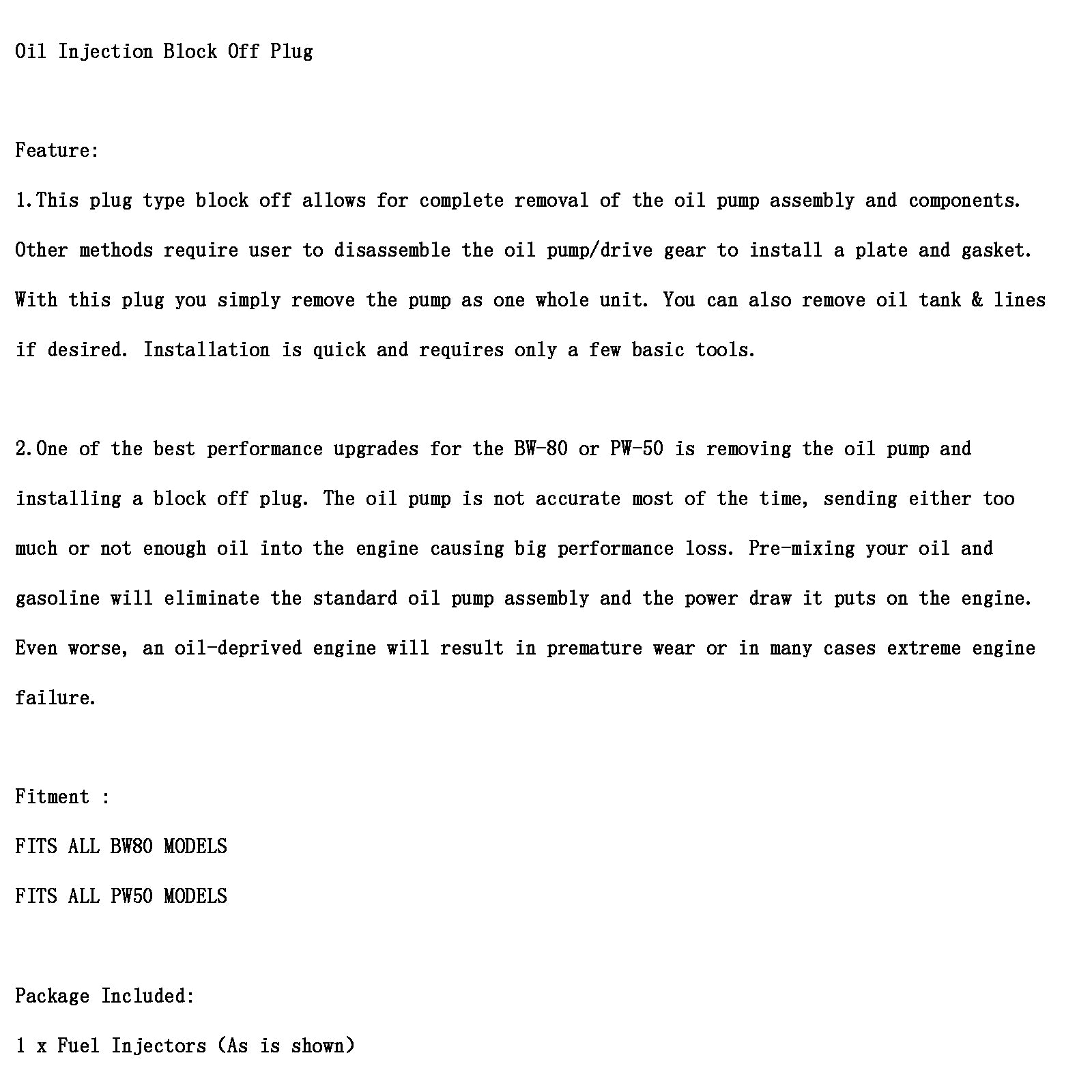 Oil Injection Block Off Plug

Feature:

1.This plug type block off allows for complete removal of the oil pump assembly and components. Other methods require user to disassemble the oil pump/drive gear to install a plate and gasket. With this plug you simply remove the pump as one whole unit. You can also remove oil tank & lines if desired. Installation is quick and requires only a few basic tools.

2.One of the best performance upgrades for the BW-80 or PW-50 is removing the oil pump and installing a block off plug. The oil pump is not accurate most of the time, sending either too much or not enough oil into the engine causing big performance loss. Pre-mixing your oil and gasoline will eliminate the standard oil pump assembly and the power draw it puts on the engine. Even worse, an oil-deprived engine will result in premature wear or in many cases extreme engine failure.

Fitment :

FITS ALL BW80 MODELS

FITS ALL PW50 MODELS

Package Included:

1 x Fuel Injectors (As is shown)